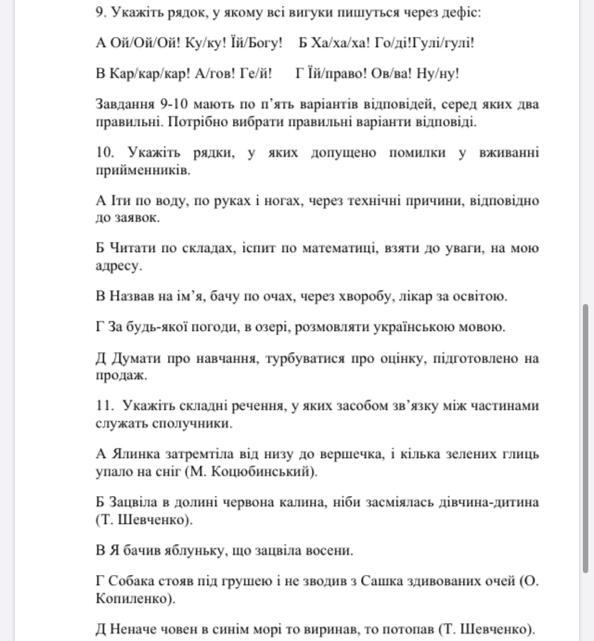 9. Укажіть рядок, у якому всі вигуки пишуться через дефіс:

А Ой/Ой/Ой! Ку/ку! Їй/Богу!   Б Ха/ха/ха! Го/ді!Гулі/гулі!

В Кар/кар/кар! А/гов! Ге/й!   Г Їй/право! Ов/ва! Ну/ну!

Завдання 9-10 мають по п'ять варіантів відповідей, серед яких два правильні. Потрібно вибрати правильні варіанти відповіді.

10. Укажіть рядки, у яких допущено помилки у вживанні прийменників.

А Іти по воду, по руках і ногах, через технічні причини, відповідно до заявок.

Б Читати по складах, іспит по математиці, взяти до уваги, на мою адресу.

В Назвав на ім'я, бачу по очах, через хворобу, лікар за освітою.

Г За будь-якої погоди, в озері, розмовляти українською мовою.

Д Думати про навчання, турбуватися про оцінку, підготовлено на продаж.

11. Укажіть складні речення, у яких засобом зв'язку між частинами служать сполучники.

А Ялинка затремтіла від низу до вершечка, і кілька зелених глиць упало на сніг (М. Коцюбинський).

Б Зацвіла в долині червона калина, ніби засміялась дівчина-дитина (Т. Шевченко).

В Я бачив яблуньку, що зацвіла восени.

Г Собака стояв під грушею і не зводив з Сашка здивованих очей (О. Копиленко).

Д Неначе човен в синім морі то виринав, то потопав (Т. Шевченко).